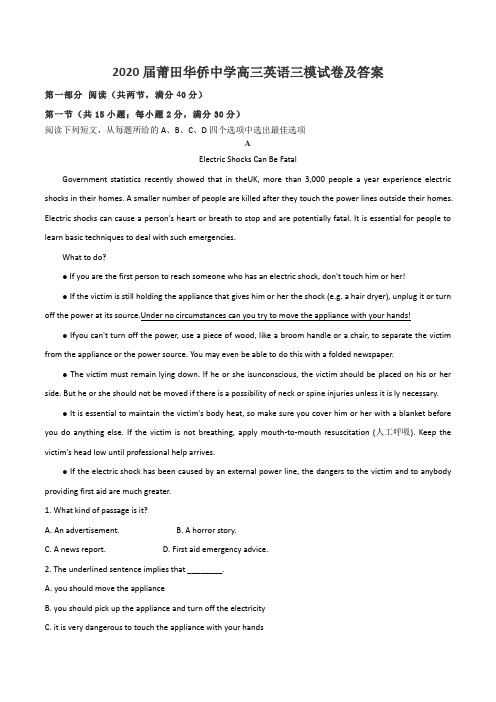 2020届莆田华侨中学高三英语三模试卷及答案

第一部分 阅读（共两节，满分40分）

第一节（共15小题；每小题2分，满分30分）

阅读下列短文，从每题所给的A、B、C、D四个选项中选出最佳选项

A

Electric Shocks Can Be Fatal

Government statistics recently showed that in theUK, more than 3,000 people a year experience electric shocks in their homes. A smaller number of people are killed after they touch the power lines outside their homes. Electric shocks can cause a person's heart or breath to stop and are potentially fatal. It is essential for people to learn basic techniques to deal with such emergencies.

What to do?

● If you are the first person to reach someone who has an electric shock, don't touch him or her!

● If the victim is still holding the appliance that gives him or her the shock (e.g. a hair dryer), unplug it or turn off the power at its source.Under no circumstances can you try to move the appliance with your hands!

● Ifyou can't turn off the power, use a piece of wood, like a broom handle or a chair, to separate the victim from the appliance or the power source. You may even be able to do this with a folded newspaper.

● The victim must remain lying down. If he or she isunconscious, the victim should be placed on his or her side. But he or she should not be moved if there is a possibility of neck or spine injuries unless it is ly necessary.

● It is essential to maintain the victim's body heat, so make sure you cover him or her with a blanket before you do anything else. If the victim is not breathing, apply mouth-to-mouth resuscitation (人工呼吸). Keep the victim's head low until professional help arrives.

● If the electric shock has been caused by an external power line, the dangers to the victim and to anybody providing first aid are much greater.

1. What kind of passage is it?

A. An advertisement.　　B. A horror story.

C. A news report.　　D. First aid emergency advice.

2. The underlined sentence implies that ________.

A. you should move the appliance

B. you should pick up the appliance and turn off the electricity

C. it is very dangerous to touch the appliance with your hands